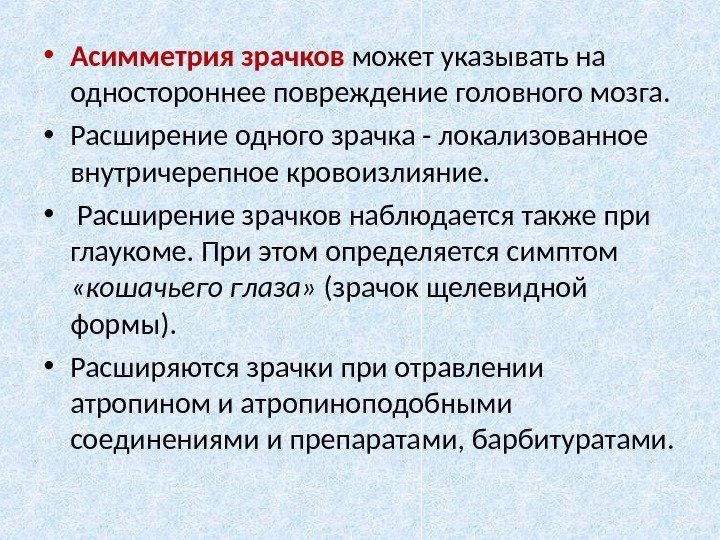 • Асимметрия зрачков может указывать на одностороннее повреждение головного мозга.

• Расширение одного зрачка - локализованное внутричерепное кровоизлияние.

• Расширение зрачков наблюдается также при глаукоме. При этом определяется симптом «кошачьего глаза» (зрачок щелевидной формы).

• Расширяются зрачки при отравлении атропином и атропиноподобными соединениями и препаратами, барбитуратами.